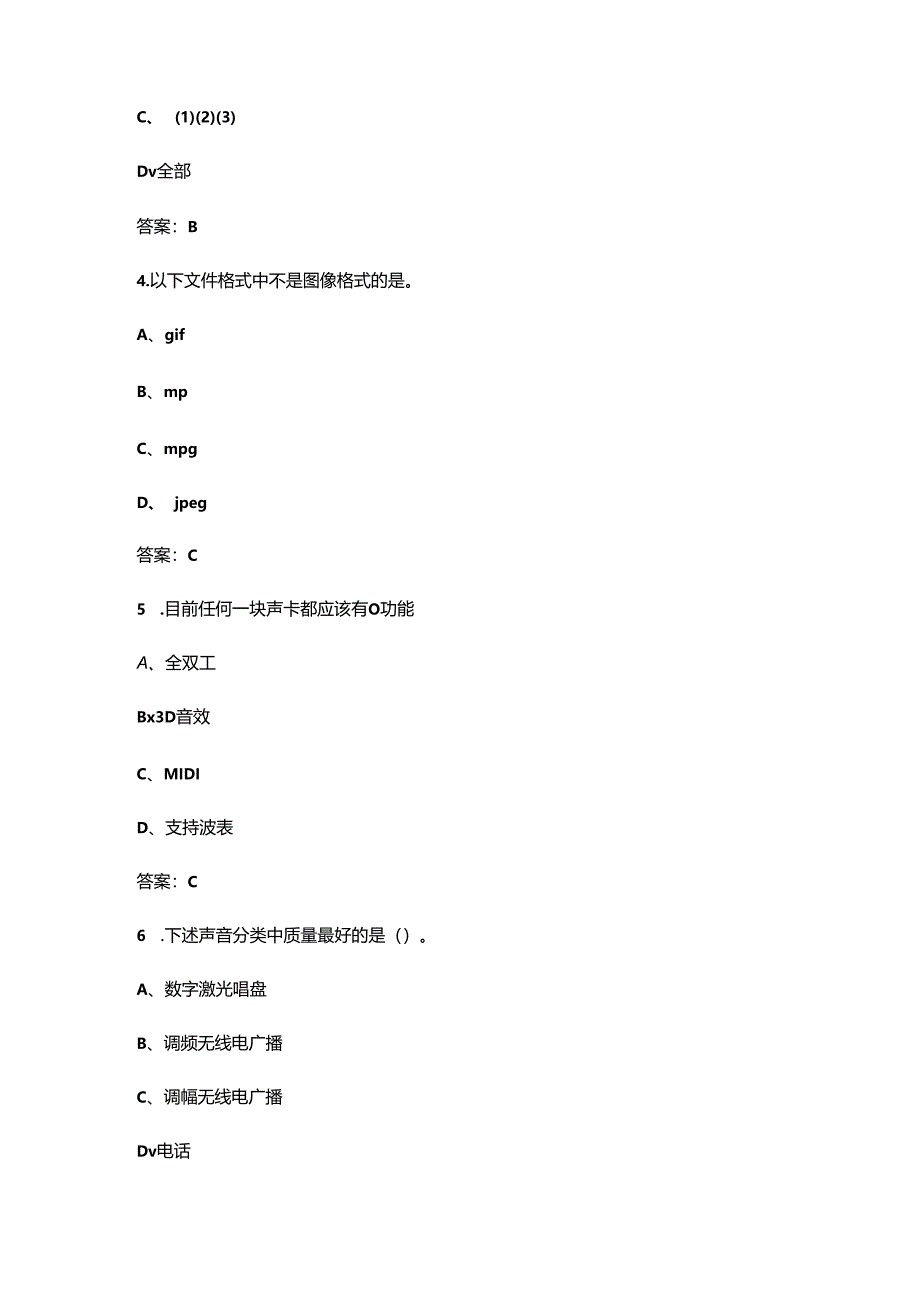 C、 (1)(2)(3)

Dv全部

答案：B

4.以下文件格式中不是图像格式的是。

A、gif

B、mp

C、mpg

D、 jpeg

答案：C

5 .目前任何一块声卡都应该有O功能

A、全双工

Bx3D音效

C、MIDI

D、支持波表

答案：C

6 .下述声音分类中质量最好的是（）。

A、数字激光唱盘

B、调频无线电广播

C、调幅无线电广播

Dv电话